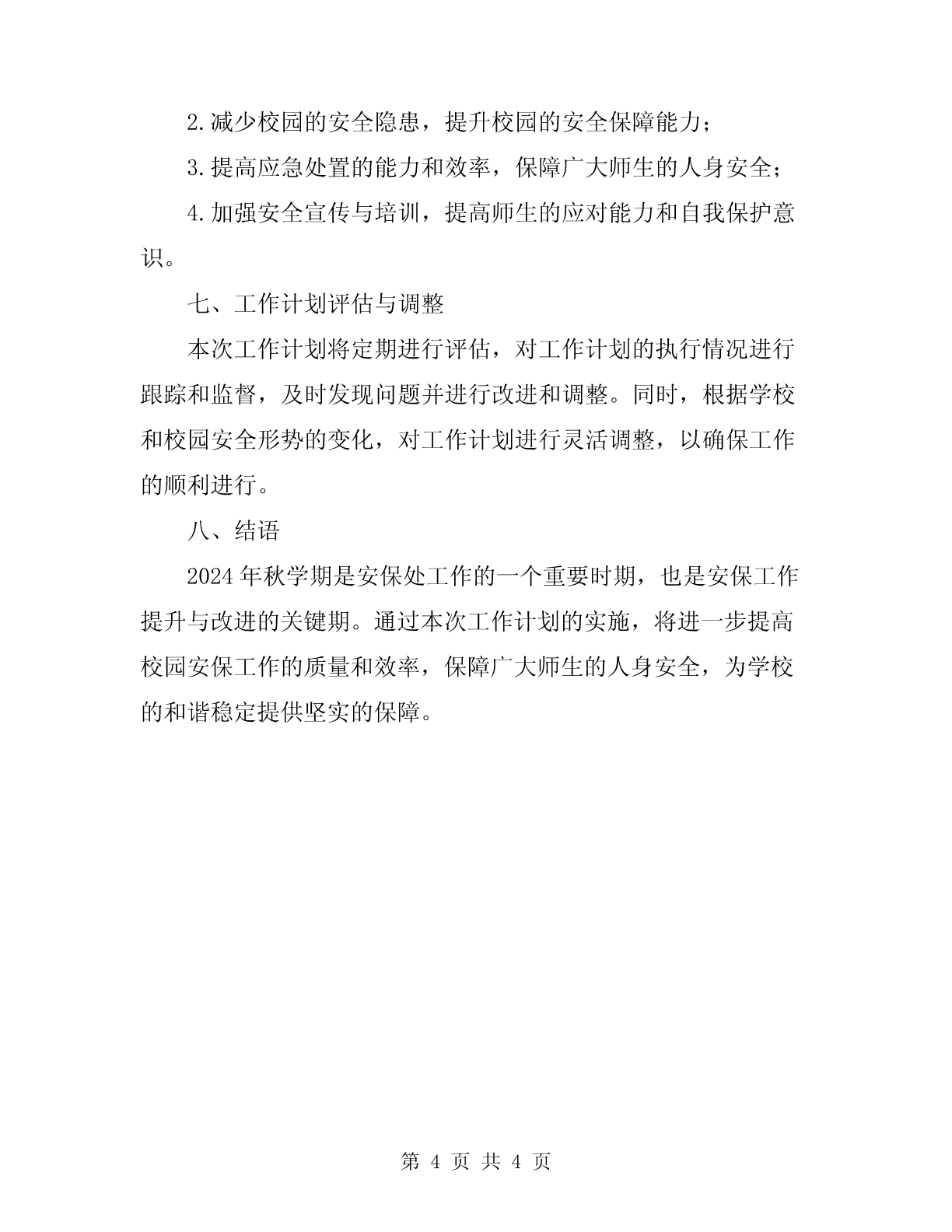 2.减少校园的安全隐患，提升校园的安全保障能力；

3.提高应急处置的能力和效率，保障广大师生的人身安全；

4.加强安全宣传与培训，提高师生的应对能力和自我保护意识。

七、工作计划评估与调整

本次工作计划将定期进行评估，对工作计划的执行情况进行跟踪和监督，及时发现问题并进行改进和调整。同时，根据学校和校园安全形势的变化，对工作计划进行灵活调整，以确保工作的顺利进行。

八、结语

2024年秋学期是安保处工作的一个重要时期，也是安保工作提升与改进的关键期。通过本次工作计划的实施，将进一步提高校园安保工作的质量和效率，保障广大师生的人身安全，为学校的和谐稳定提供坚实的保障。

第 4 页 共 4 页